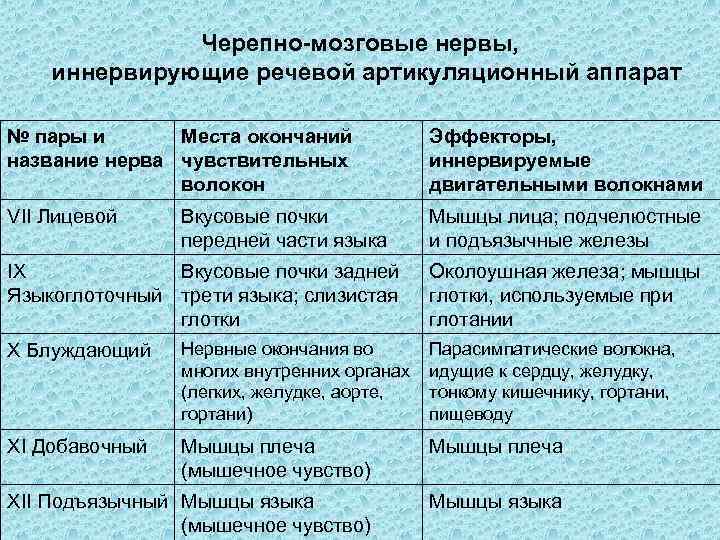 Черепно-мозговые нервы, иннервирующие речевой артикуляционный аппарат

| № пары и название нерва | Места окончаний чувствительных волокон | Эффекторы, иннервируемые двигательными волокнами |
|---|---|---|
| VII Лицевой | Вкусовые почки передней части языка | Мышцы лица; подчелюстные и подъязычные железы |
| IX Языкоглоточный | Вкусовые почки задней трети языка; слизистая глотки | Околоушная железа; мышцы глотки, используемые при глотании |
| X Блуждающий | Нервные окончания во многих внутренних органах (легких, желудке, аорте, гортани) | Парасимпатические волокна, идущие к сердцу, желудку, тонкому кишечнику, гортани, пищеводу |
| XI Добавочный | Мышцы плеча (мышечное чувство) | Мышцы плеча |
| XII Подъязычный | Мышцы языка (мышечное чувство) | Мышцы языка |